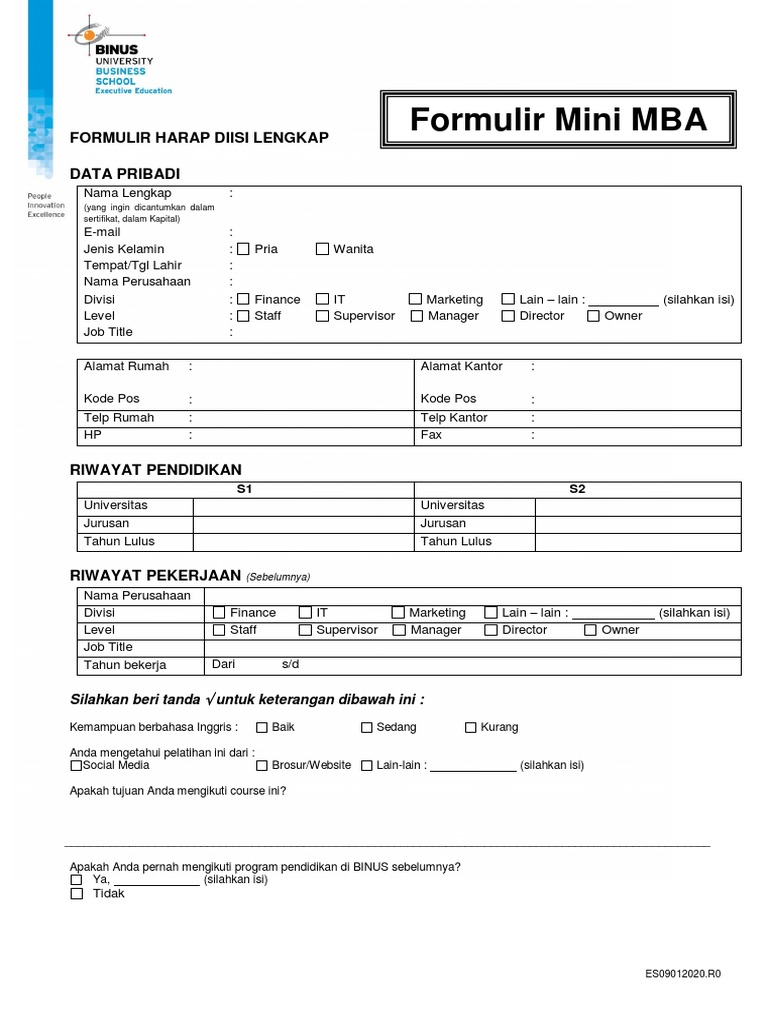 BINUS UNIVERSITY BUSINESS SCHOOL Executive Education

People Innovation Excellence

Formulir Mini MBA

FORMULIR HARAP DIISI LENGKAP

DATA PRIBADI

Nama Lengkap : (yang ingin dicantumkan dalam sertifikat, dalam Kapital)
E-mail :
Jenis Kelamin : ☐ Pria ☐ Wanita
Tempat/Tgl Lahir :
Nama Perusahaan :
Divisi : ☐ Finance ☐ IT ☐ Marketing ☐ Lain – lain : __________ (silahkan isi)
Level : ☐ Staff ☐ Supervisor ☐ Manager ☐ Director ☐ Owner
Job Title :

| Alamat Rumah : | Alamat Kantor : |
|---|---|
| Kode Pos : | Kode Pos : |
| Telp Rumah : | Telp Kantor : |
| HP : | Fax : |

RIWAYAT PENDIDIKAN

| S1 | | S2 | |
|---|---|---|---|
| Universitas | | Universitas | |
| Jurusan | | Jurusan | |
| Tahun Lulus | | Tahun Lulus | |

RIWAYAT PEKERJAAN (Sebelumnya)

| Nama Perusahaan | |
|---|---|
| Divisi | ☐ Finance ☐ IT ☐ Marketing ☐ Lain – lain : ____________ (silahkan isi) |
| Level | ☐ Staff ☐ Supervisor ☐ Manager ☐ Director ☐ Owner |
| Job Title | |
| Tahun bekerja | Dari s/d |

Silahkan beri tanda √ untuk keterangan dibawah ini :

Kemampuan berbahasa Inggris : ☐ Baik ☐ Sedang ☐ Kurang

Anda mengetahui pelatihan ini dari :
☐Social Media ☐ Brosur/Website ☐ Lain-lain : _____________ (silahkan isi)

Apakah tujuan Anda mengikuti course ini?

Apakah Anda pernah mengikuti program pendidikan di BINUS sebelumnya?
☐ Ya, _____________ (silahkan isi)
☐ Tidak

ES09012020.R0